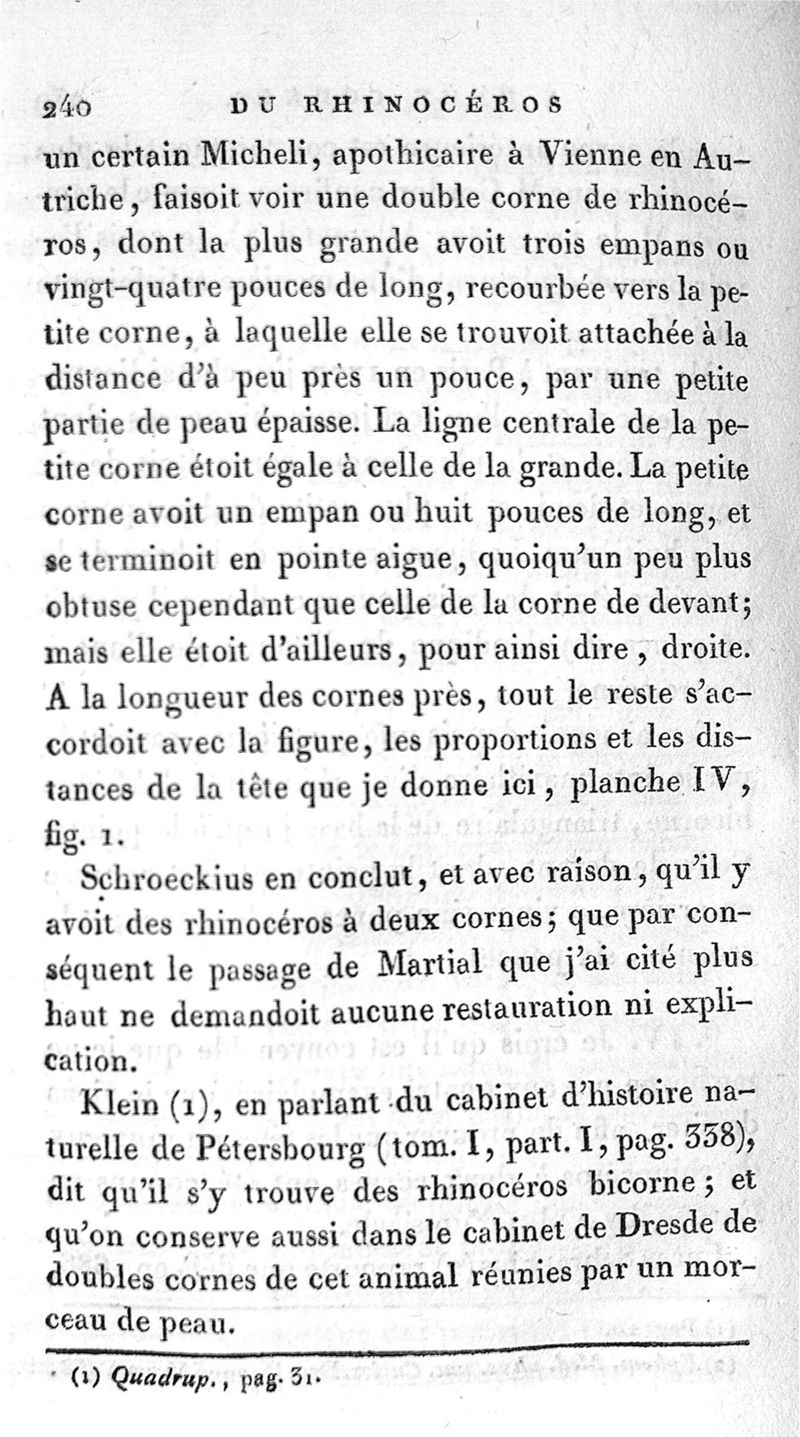 240 DU RHINOCÉROS

un certain Micheli, apothicaire à Vienne en Autriche, faisoit voir une double corne de rhinocéros, dont la plus grande avoit trois empans ou vingt-quatre pouces de long, recourbée vers la petite corne, à laquelle elle se trouvoit attachée à la distance d'à peu près un pouce, par une petite partie de peau épaisse. La ligne centrale de la petite corne étoit égale à celle de la grande. La petite corne avoit un empan ou huit pouces de long, et se terminoit en pointe aigue, quoiqu'un peu plus obtuse cependant que celle de la corne de devant; mais elle étoit d'ailleurs, pour ainsi dire, droite. A la longueur des cornes près, tout le reste s'accordoit avec la figure, les proportions et les distances de la tête que je donne ici, planche IV, fig. 1.

Schroeckius en conclut, et avec raison, qu'il y avoit des rhinocéros à deux cornes; que par conséquent le passage de Martial que j'ai cité plus haut ne demandoit aucune restauration ni explication.

Klein (1), en parlant du cabinet d'histoire naturelle de Pétersbourg (tom. I, part. I, pag. 338), dit qu'il s'y trouve des rhinocéros bicorne; et qu'on conserve aussi dans le cabinet de Dresde de doubles cornes de cet animal réunies par un morceau de peau.

(1) Quadrup., pag. 31.